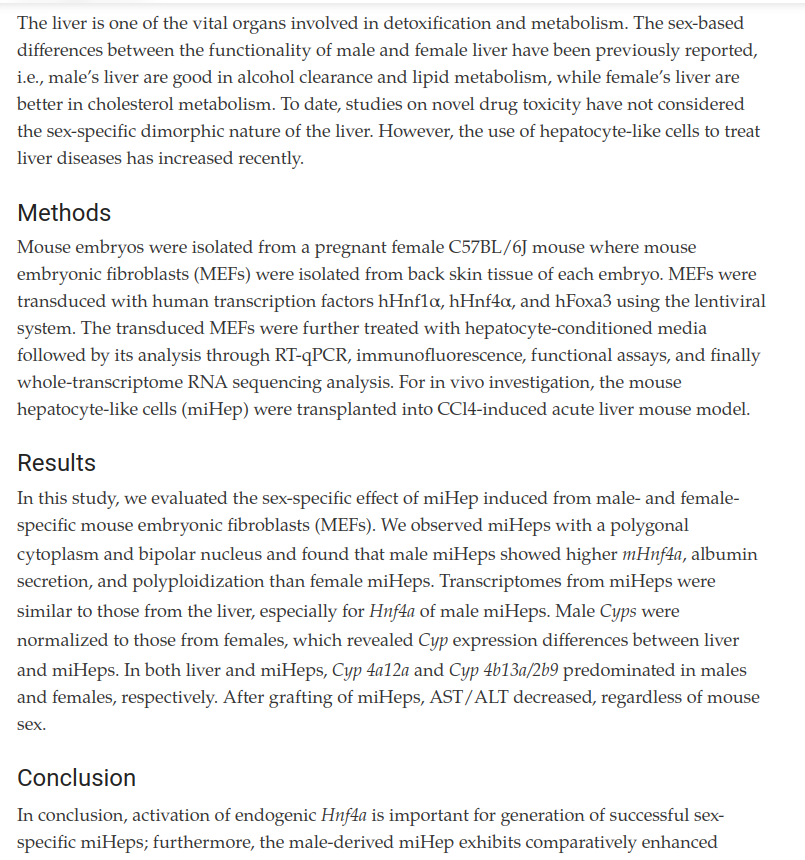 The liver is one of the vital organs involved in detoxification and metabolism. The sex-based differences between the functionality of male and female liver have been previously reported, i.e., male's liver are good in alcohol clearance and lipid metabolism, while female's liver are better in cholesterol metabolism. To date, studies on novel drug toxicity have not considered the sex-specific dimorphic nature of the liver. However, the use of hepatocyte-like cells to treat liver diseases has increased recently.

Methods

Mouse embryos were isolated from a pregnant female C57BL/6J mouse where mouse embryonic fibroblasts (MEFs) were isolated from back skin tissue of each embryo. MEFs were transduced with human transcription factors hHnf1α, hHnf4α, and hFoxa3 using the lentiviral system. The transduced MEFs were further treated with hepatocyte-conditioned media followed by its analysis through RT-qPCR, immunofluorescence, functional assays, and finally whole-transcriptome RNA sequencing analysis. For in vivo investigation, the mouse hepatocyte-like cells (miHep) were transplanted into CCl4-induced acute liver mouse model.

Results

In this study, we evaluated the sex-specific effect of miHep induced from male- and female-specific mouse embryonic fibroblasts (MEFs). We observed miHeps with a polygonal cytoplasm and bipolar nucleus and found that male miHeps showed higher mHnf4a, albumin secretion, and polyploidization than female miHeps. Transcriptomes from miHeps were similar to those from the liver, especially for Hnf4a of male miHeps. Male Cyps were normalized to those from females, which revealed Cyp expression differences between liver and miHeps. In both liver and miHeps, Cyp 4a12a and Cyp 4b13a/2b9 predominated in males and females, respectively. After grafting of miHeps, AST/ALT decreased, regardless of mouse sex.

Conclusion

In conclusion, activation of endogenic Hnf4a is important for generation of successful sex-specific miHeps; furthermore, the male-derived miHep exhibits comparatively enhanced